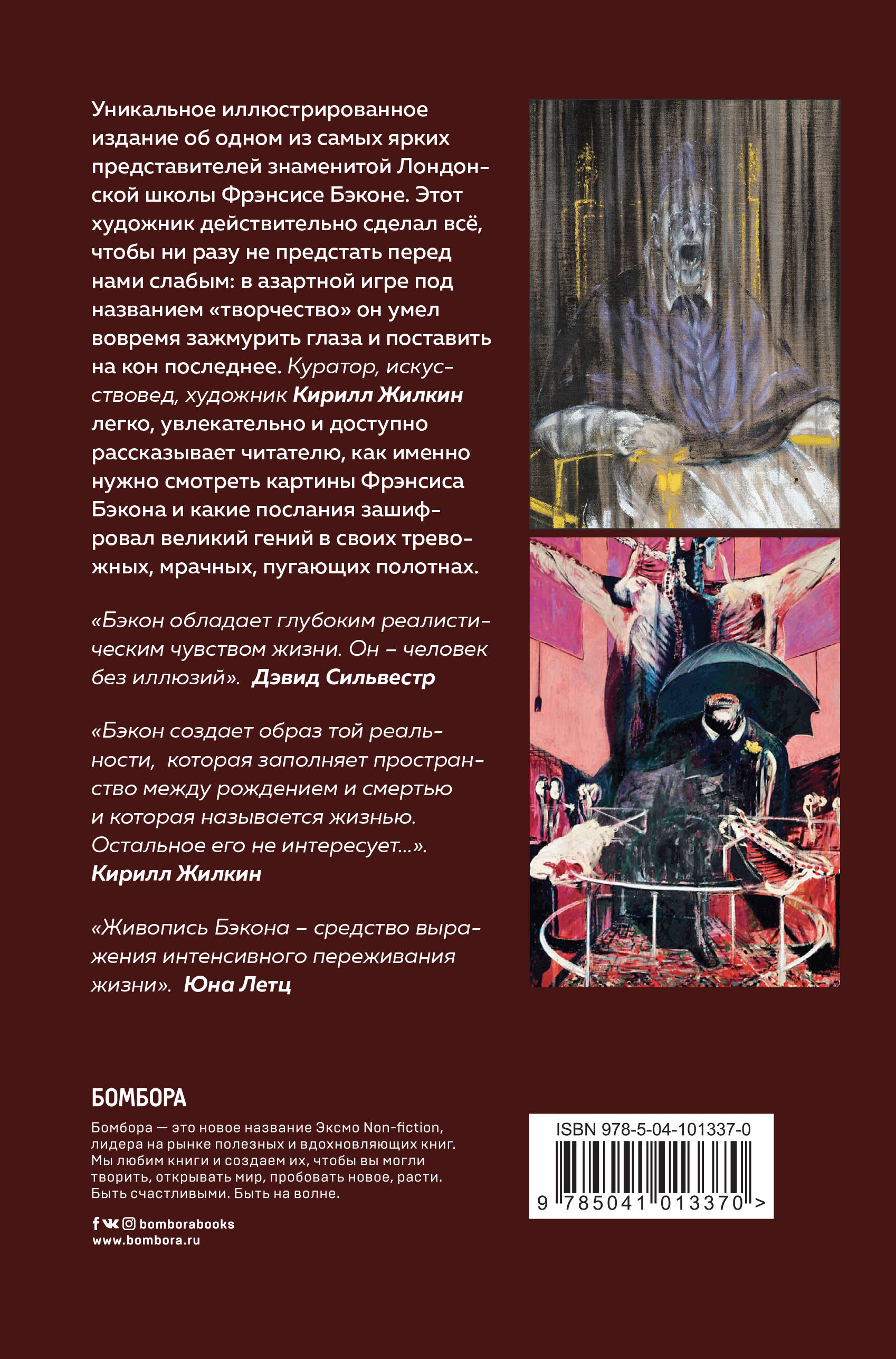 Уникальное иллюстрированное издание об одном из самых ярких представителей знаменитой Лондонской школы Фрэнсисе Бэконе. Этот художник действительно сделал всё, чтобы ни разу не предстать перед нами слабым: в азартной игре под названием «творчество» он умел вовремя зажмурить глаза и поставить на кон последнее. Куратор, искусствовед, художник Кирилл Жилкин легко, увлекательно и доступно рассказывает читателю, как именно нужно смотреть картины Фрэнсиса Бэкона и какие послания зашифровал великий гений в своих тревожных, мрачных, пугающих полотнах.

«Бэкон обладает глубоким реалистическим чувством жизни. Он – человек без иллюзий». Дэвид Сильвестр

«Бэкон создает образ той реальности, которая заполняет пространство между рождением и смертью и которая называется жизнью. Остальное его не интересует...». Кирилл Жилкин

«Живопись Бэкона – средство выражения интенсивного переживания жизни». Юна Летц

БОМБОРА

Бомбора — это новое название Эксмо Non-fiction, лидера на рынке полезных и вдохновляющих книг. Мы любим книги и создаем их, чтобы вы могли творить, открывать мир, пробовать новое, расти. Быть счастливыми. Быть на волне.

bomborabooks
www.bombora.ru

ISBN 978-5-04-101337-0
9 785041 013370 >